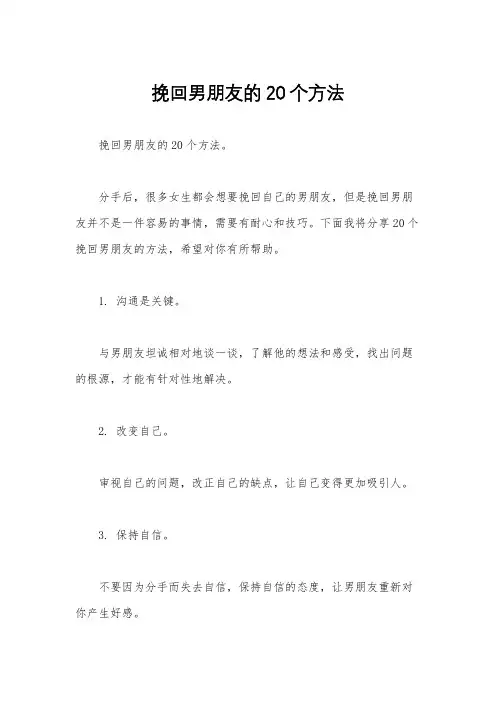 挽回男朋友的20个方法

挽回男朋友的20个方法。

分手后，很多女生都会想要挽回自己的男朋友，但是挽回男朋友并不是一件容易的事情，需要有耐心和技巧。下面我将分享20个挽回男朋友的方法，希望对你有所帮助。

1. 沟通是关键。

与男朋友坦诚相对地谈一谈，了解他的想法和感受，找出问题的根源，才能有针对性地解决。

2. 改变自己。

审视自己的问题，改正自己的缺点，让自己变得更加吸引人。

3. 保持自信。

不要因为分手而失去自信，保持自信的态度，让男朋友重新对你产生好感。